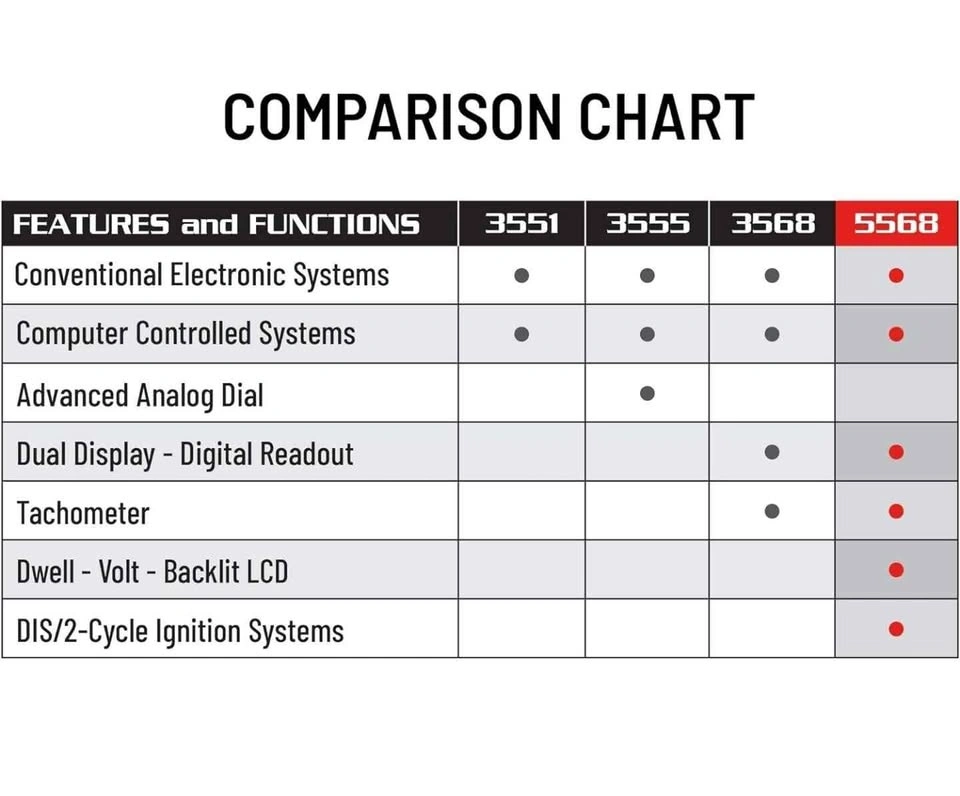 COMPARISON CHART

| FEATURES and FUNCTIONS | 3551 | 3555 | 3568 | 5568 |
|---|---|---|---|---|
| Conventional Electronic Systems | ● | ● | ● | ● |
| Computer Controlled Systems | ● | ● | ● | ● |
| Advanced Analog Dial | | ● | | |
| Dual Display - Digital Readout | | | ● | ● |
| Tachometer | | | ● | ● |
| Dwell - Volt - Backlit LCD | | | | ● |
| DIS/2-Cycle Ignition Systems | | | | ● |